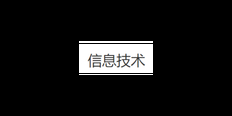 信息技术